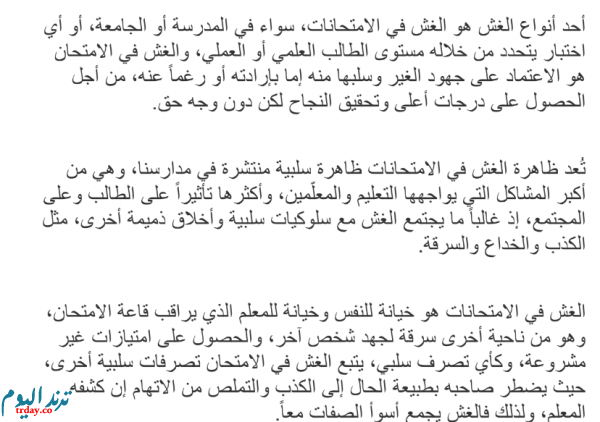 أحد أنواع الغش هو الغش في الامتحانات، سواء في المدرسة أو الجامعة، أو أي اختبار يتحدد من خلاله مستوى الطالب العلمي أو العملي، والغش في الامتحان هو الاعتماد على جهود الغير وسلبها منه إما بإرادته أو رغماً عنه، من أجل الحصول على درجات أعلى وتحقيق النجاح لكن دون وجه حق.

تُعد ظاهرة الغش في الامتحانات ظاهرة سلبية منتشرة في مدارسنا، وهي من أكبر المشاكل التي يواجهها التعليم والمعلّمين، وأكثرها تأثيراً على الطالب وعلى المجتمع، إذ غالباً ما يجتمع الغش مع سلوكيات سلبية وأخلاق ذميمة أخرى، مثل الكذب والخداع والسرقة.

الغش في الامتحانات هو خيانة للنفس وخيانة للمعلم الذي يراقب قاعة الامتحان، وهو من ناحية أخرى سرقة لجهد شخص آخر، والحصول على امتيازات غير مشروعة، وكأي تصرف سلبي، يتبع الغش في الامتحان تصرفات سلبية أخرى، حيث يضطر صاحبه بطبيعة الحال إلى الكذب والتملص من الاتهام إن كشفه المعلم، ولذلك فالغش يجمع أسوأ الصفات معاً.

ترند اليوم
trday.co